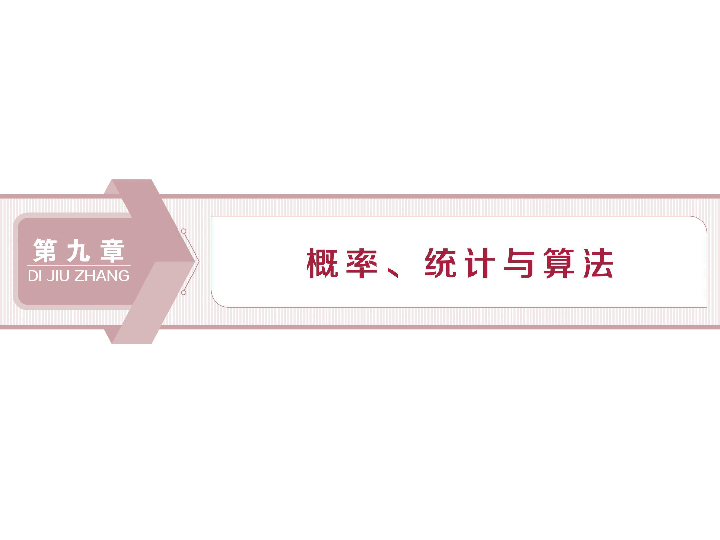 第九章
DI JIU ZHANG

概率、统计与算法